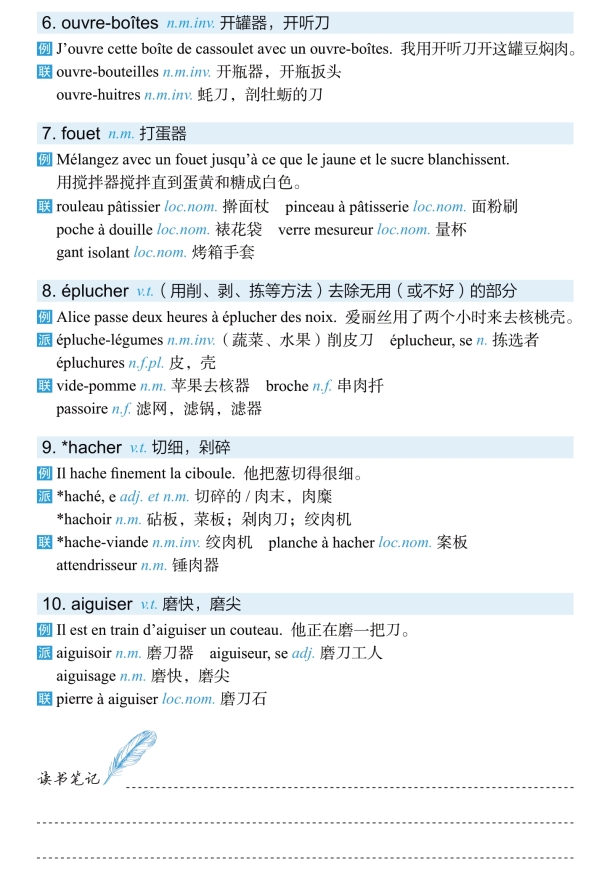 6. ouvre-boîtes n.m.inv. 开罐器，开听刀

例 J'ouvre cette boîte de cassoulet avec un ouvre-boîtes. 我用开听刀开这罐豆焖肉。

联 ouvre-bouteilles n.m.inv. 开瓶器，开瓶扳头
ouvre-huitres n.m.inv. 蚝刀，剖牡蛎的刀

7. fouet n.m. 打蛋器

例 Mélangez avec un fouet jusqu'à ce que le jaune et le sucre blanchissent. 用搅拌器搅拌直到蛋黄和糖成白色。

联 rouleau pâtissier loc.nom. 擀面杖　pinceau à pâtisserie loc.nom. 面粉刷
poche à douille loc.nom. 裱花袋　verre mesureur loc.nom. 量杯
gant isolant loc.nom. 烤箱手套

8. éplucher v.t.（用削、剥、拣等方法）去除无用（或不好）的部分

例 Alice passe deux heures à éplucher des noix. 爱丽丝用了两个小时来去核桃壳。

派 épluche-légumes n.m.inv.（蔬菜、水果）削皮刀　éplucheur, se n. 拣选者
épluchures n.f.pl. 皮，壳

联 vide-pomme n.m. 苹果去核器　broche n.f. 串肉扦
passoire n.f. 滤网，滤锅，滤器

9. *hacher v.t. 切细，剁碎

例 Il hache finement la ciboule. 他把葱切得很细。

派 *haché, e adj. et n.m. 切碎的 / 肉末，肉糜
*hachoir n.m. 砧板，菜板；剁肉刀；绞肉机

联 *hache-viande n.m.inv. 绞肉机　planche à hacher loc.nom. 案板
attendrisseur n.m. 锤肉器

10. aiguiser v.t. 磨快，磨尖

例 Il est en train d'aiguiser un couteau. 他正在磨一把刀。

派 aiguisoir n.m. 磨刀器　aiguiseur, se adj. 磨刀工人
aiguisage n.m. 磨快，磨尖

联 pierre à aiguiser loc.nom. 磨刀石

读书笔记